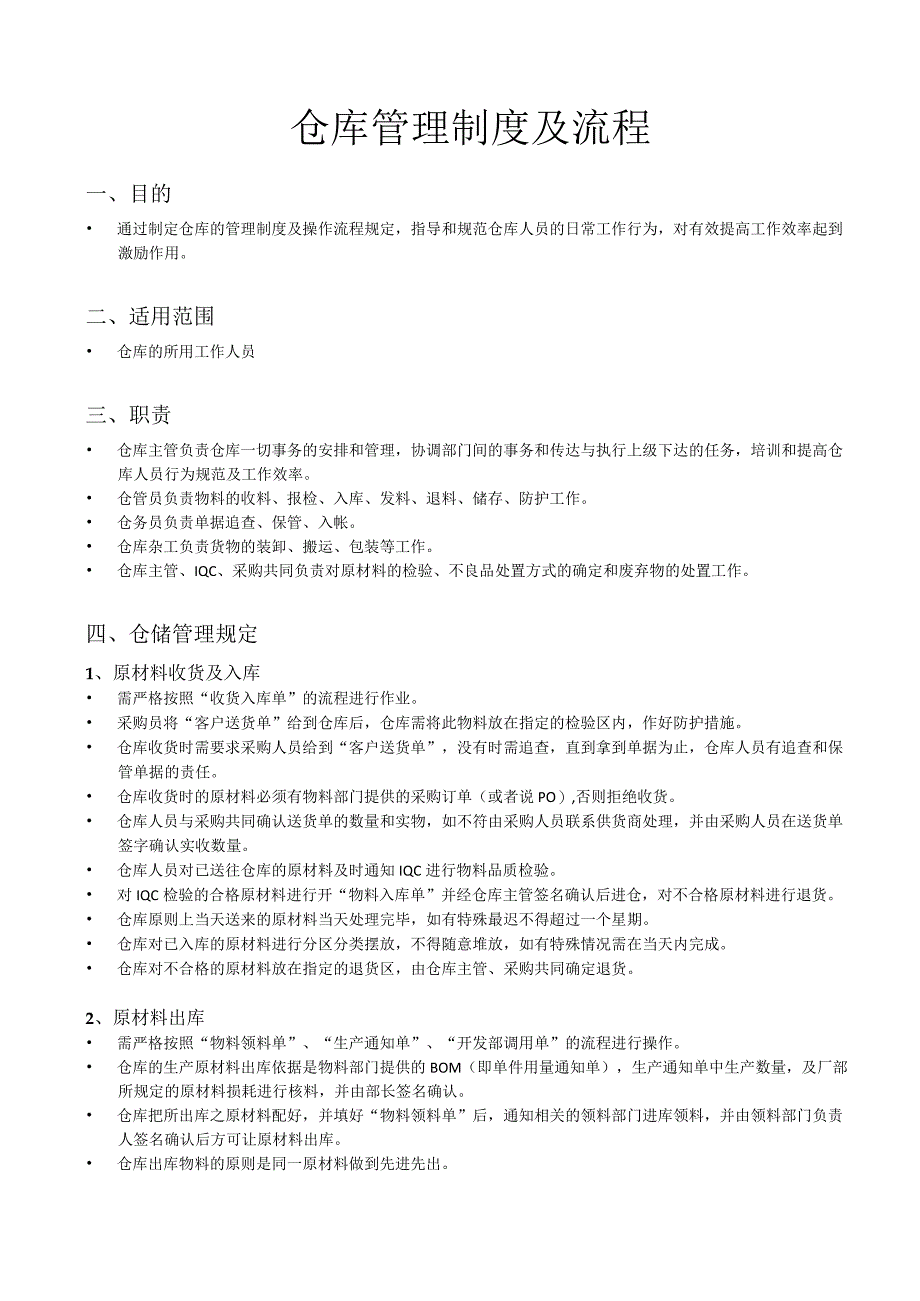 仓库管理制度及流程

一、目的

• 通过制定仓库的管理制度及操作流程规定，指导和规范仓库人员的日常工作行为，对有效提高工作效率起到激励作用。

二、适用范围

• 仓库的所用工作人员

三、职责

• 仓库主管负责仓库一切事务的安排和管理，协调部门间的事务和传达与执行上级下达的任务，培训和提高仓库人员行为规范及工作效率。
• 仓管员负责物料的收料、报检、入库、发料、退料、储存、防护工作。
• 仓务员负责单据追查、保管、入帐。
• 仓库杂工负责货物的装卸、搬运、包装等工作。
• 仓库主管、IQC、采购共同负责对原材料的检验、不良品处置方式的确定和废弃物的处置工作。

四、仓储管理规定

1、原材料收货及入库
• 需严格按照“收货入库单”的流程进行作业。
• 采购员将“客户送货单”给到仓库后，仓库需将此物料放在指定的检验区内，作好防护措施。
• 仓库收货时需要求采购人员给到“客户送货单”，没有时需追查，直到拿到单据为止，仓库人员有追查和保管单据的责任。
• 仓库收货时的原材料必须有物料部门提供的采购订单（或者说 PO）,否则拒绝收货。
• 仓库人员与采购共同确认送货单的数量和实物，如不符由采购人员联系供货商处理，并由采购人员在送货单签字确认实收数量。
• 仓库人员对已送往仓库的原材料及时通知 IQC 进行物料品质检验。
• 对 IQC 检验的合格原材料进行开“物料入库单”并经仓库主管签名确认后进仓，对不合格原材料进行退货。
• 仓库原则上当天送来的原材料当天处理完毕，如有特殊最迟不得超过一个星期。
• 仓库对已入库的原材料进行分区分类摆放，不得随意堆放，如有特殊情况需在当天内完成。
• 仓库对不合格的原材料放在指定的退货区，由仓库主管、采购共同确定退货。

2、原材料出库
• 需严格按照“物料领料单”、“生产通知单”、“开发部调用单”的流程进行操作。
• 仓库的生产原材料出库依据是物料部门提供的 BOM（即单件用量通知单），生产通知单中生产数量，及厂部所规定的原材料损耗进行核料，并由部长签名确认。
• 仓库把所出库之原材料配好，并填好“物料领料单”后，通知相关的领料部门进库领料，并由领料部门负责人签名确认后方可让原材料出库。
• 仓库出库物料的原则是同一原材料做到先进先出。